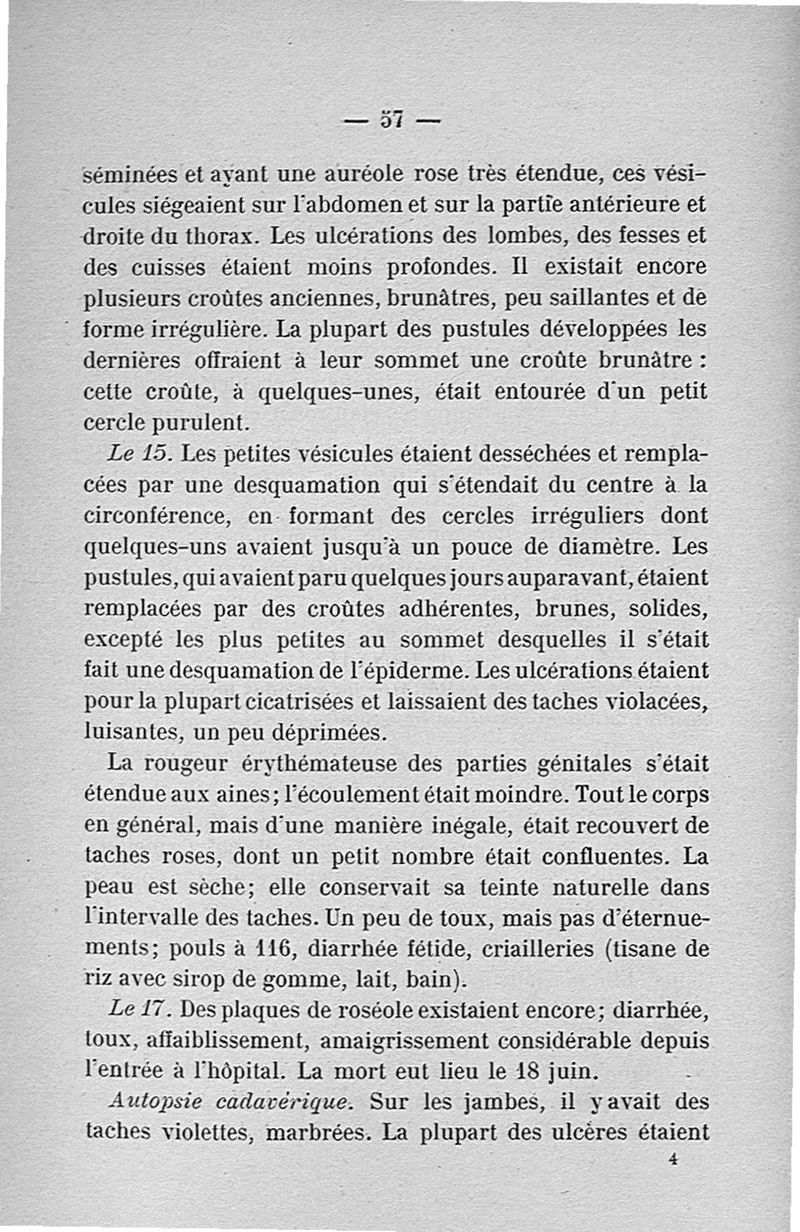 — 57 —

séminées et ayant une auréole rose très étendue, ces vésicules siégeaient sur l'abdomen et sur la partie antérieure et droite du thorax. Les ulcérations des lombes, des fesses et des cuisses étaient moins profondes. Il existait encore plusieurs croûtes anciennes, brunâtres, peu saillantes et de forme irrégulière. La plupart des pustules développées les dernières offraient à leur sommet une croûte brunâtre : cette croûte, à quelques-unes, était entourée d'un petit cercle purulent.

Le 15. Les petites vésicules étaient desséchées et remplacées par une desquamation qui s'étendait du centre à la circonférence, en formant des cercles irréguliers dont quelques-uns avaient jusqu'à un pouce de diamètre. Les pustules, qui avaient paru quelques jours auparavant, étaient remplacées par des croûtes adhérentes, brunes, solides, excepté les plus petites au sommet desquelles il s'était fait une desquamation de l'épiderme. Les ulcérations étaient pour la plupart cicatrisées et laissaient des taches violacées, luisantes, un peu déprimées.

La rougeur érythémateuse des parties génitales s'était étendue aux aines; l'écoulement était moindre. Tout le corps en général, mais d'une manière inégale, était recouvert de taches roses, dont un petit nombre était confluentes. La peau est sèche; elle conservait sa teinte naturelle dans l'intervalle des taches. Un peu de toux, mais pas d'éternuements; pouls à 116, diarrhée fétide, criailleries (tisane de riz avec sirop de gomme, lait, bain).

Le 17. Des plaques de roséole existaient encore; diarrhée, toux, affaiblissement, amaigrissement considérable depuis l'entrée à l'hôpital. La mort eut lieu le 18 juin.

Autopsie cadavérique. Sur les jambes, il y avait des taches violettes, marbrées. La plupart des ulcères étaient

4